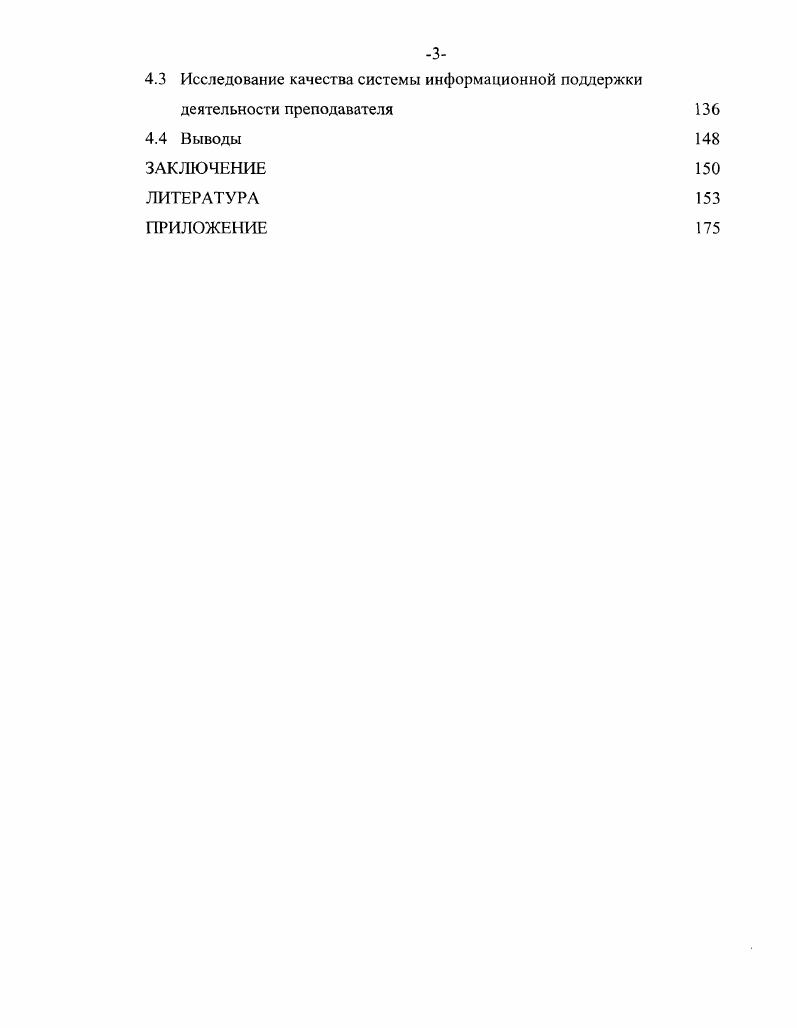 -3-

4.3 Исследование качества системы информационной поддержки деятельности преподавателя 136

4.4 Выводы 148

ЗАКЛЮЧЕНИЕ 150

ЛИТЕРАТУРА 153

ПРИЛОЖЕНИЕ 175